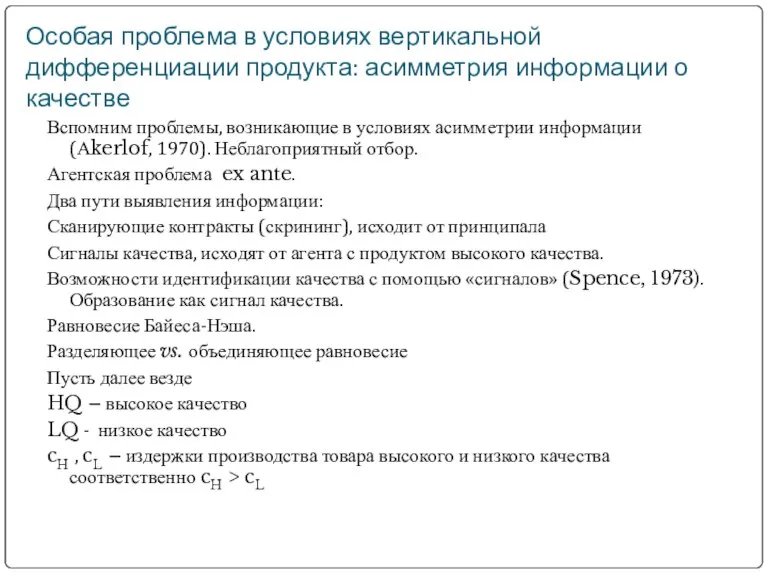 Особая проблема в условиях вертикальной дифференциации продукта: асимметрия информации о качестве

Вспомним проблемы, возникающие в условиях асимметрии информации (Akerlof, 1970). Неблагоприятный отбор.

Агентская проблема ex ante.

Два пути выявления информации:

Сканирующие контракты (скрининг), исходит от принципала

Сигналы качества, исходят от агента с продуктом высокого качества.

Возможности идентификации качества с помощью «сигналов» (Spence, 1973). Образование как сигнал качества.

Равновесие Байеса-Нэша.

Разделяющее vs. объединяющее равновесие

Пусть далее везде

HQ – высокое качество

LQ - низкое качество

$c_H$ , $c_L$ – издержки производства товара высокого и низкого качества соответственно $c_H > c_L$